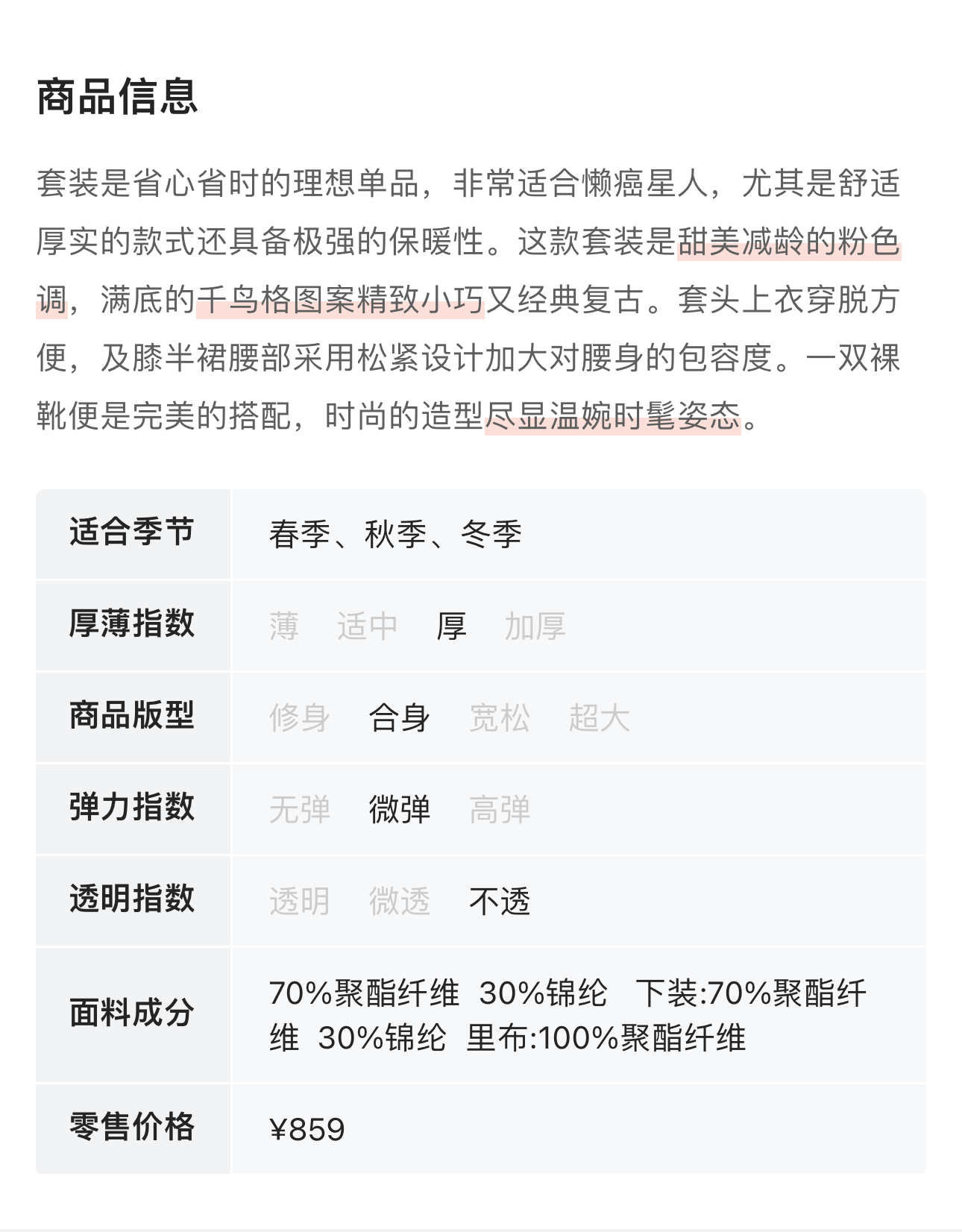 商品信息

套装是省心省时的理想单品，非常适合懒癌星人，尤其是舒适厚实的款式还具备极强的保暖性。这款套装是甜美减龄的粉色调，满底的千鸟格图案精致小巧又经典复古。套头上衣穿脱方便，及膝半裙腰部采用松紧设计加大对腰身的包容度。一双裸靴便是完美的搭配，时尚的造型尽显温婉时髦姿态。

| 适合季节 | 春季、秋季、冬季 |
|---|---|
| 厚薄指数 | 薄 适中 厚 加厚 |
| 商品版型 | 修身 合身 宽松 超大 |
| 弹力指数 | 无弹 微弹 高弹 |
| 透明指数 | 透明 微透 不透 |
| 面料成分 | 70%聚酯纤维 30%锦纶 下装:70%聚酯纤维 30%锦纶 里布:100%聚酯纤维 |
| 零售价格 | ¥859 |